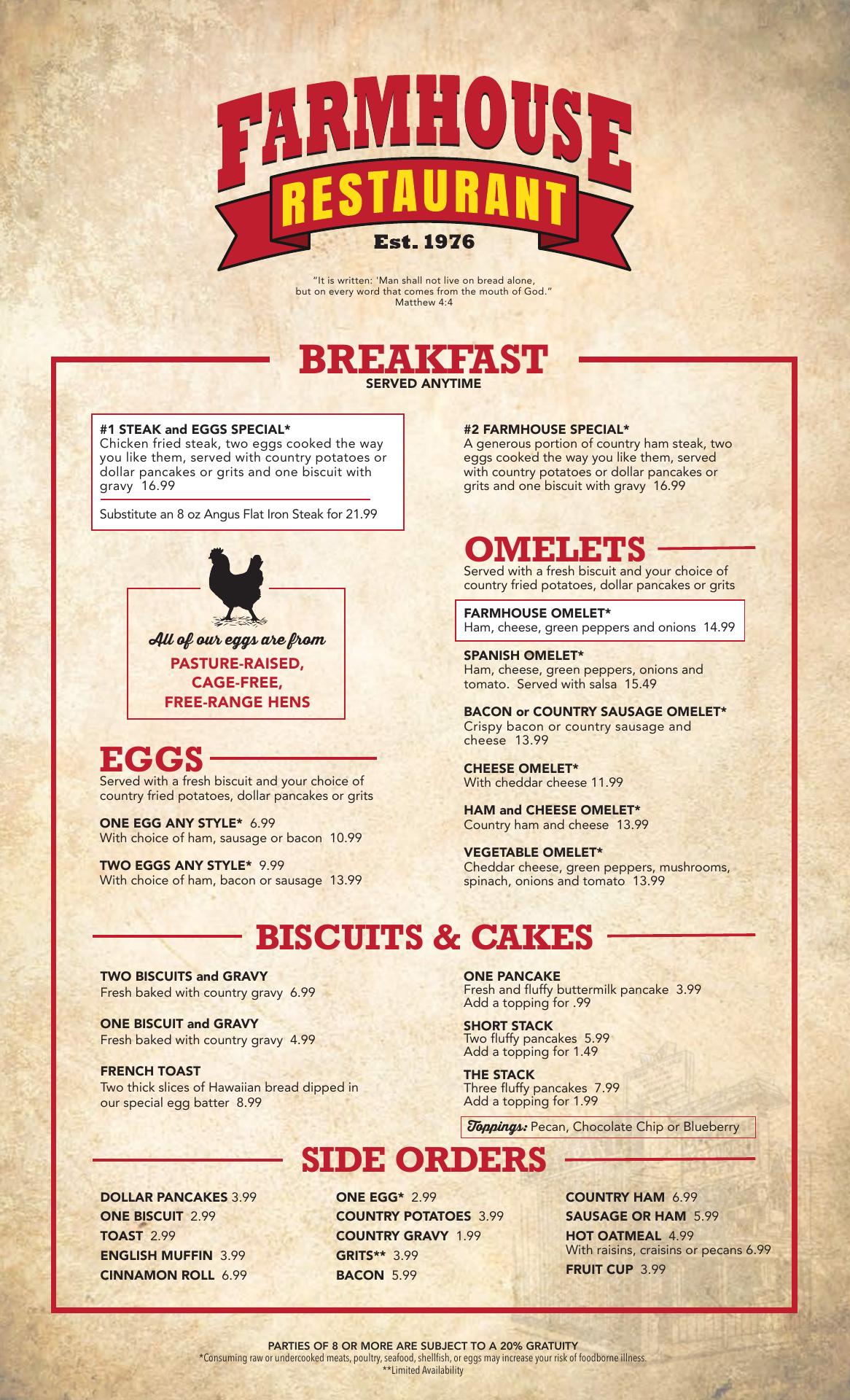 FARMHOUSE
RESTAURANT
Est. 1976

"It is written: 'Man shall not live on bread alone, but on every word that comes from the mouth of God."
Matthew 4:4

BREAKFAST
SERVED ANYTIME

#1 STEAK and EGGS SPECIAL*
Chicken fried steak, two eggs cooked the way you like them, served with country potatoes or dollar pancakes or grits and one biscuit with gravy 16.99

Substitute an 8 oz Angus Flat Iron Steak for 21.99

All of our eggs are from
PASTURE-RAISED, CAGE-FREE, FREE-RANGE HENS

EGGS
Served with a fresh biscuit and your choice of country fried potatoes, dollar pancakes or grits

ONE EGG ANY STYLE* 6.99
With choice of ham, sausage or bacon 10.99

TWO EGGS ANY STYLE* 9.99
With choice of ham, bacon or sausage 13.99

#2 FARMHOUSE SPECIAL*
A generous portion of country ham steak, two eggs cooked the way you like them, served with country potatoes or dollar pancakes or grits and one biscuit with gravy 16.99

OMELETS
Served with a fresh biscuit and your choice of country fried potatoes, dollar pancakes or grits

FARMHOUSE OMELET*
Ham, cheese, green peppers and onions 14.99

SPANISH OMELET*
Ham, cheese, green peppers, onions and tomato. Served with salsa 15.49

BACON or COUNTRY SAUSAGE OMELET*
Crispy bacon or country sausage and cheese 13.99

CHEESE OMELET*
With cheddar cheese 11.99

HAM and CHEESE OMELET*
Country ham and cheese 13.99

VEGETABLE OMELET*
Cheddar cheese, green peppers, mushrooms, spinach, onions and tomato 13.99

BISCUITS & CAKES

TWO BISCUITS and GRAVY
Fresh baked with country gravy 6.99

ONE BISCUIT and GRAVY
Fresh baked with country gravy 4.99

FRENCH TOAST
Two thick slices of Hawaiian bread dipped in our special egg batter 8.99

ONE PANCAKE
Fresh and fluffy buttermilk pancake 3.99
Add a topping for .99

SHORT STACK
Two fluffy pancakes 5.99
Add a topping for 1.49

THE STACK
Three fluffy pancakes 7.99
Add a topping for 1.99

Toppings: Pecan, Chocolate Chip or Blueberry

SIDE ORDERS

DOLLAR PANCAKES 3.99
ONE BISCUIT 2.99
TOAST 2.99
ENGLISH MUFFIN 3.99
CINNAMON ROLL 6.99

ONE EGG* 2.99
COUNTRY POTATOES 3.99
COUNTRY GRAVY 1.99
GRITS** 3.99
BACON 5.99

COUNTRY HAM 6.99
SAUSAGE OR HAM 5.99
HOT OATMEAL 4.99
With raisins, craisins or pecans 6.99
FRUIT CUP 3.99

PARTIES OF 8 OR MORE ARE SUBJECT TO A 20% GRATUITY
*Consuming raw or undercooked meats, poultry, seafood, shellfish, or eggs may increase your risk of foodborne illness.
**Limited Availability